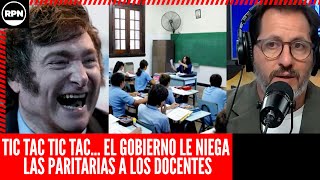 RPN

TIC TAC TIC TAC... EL GOBIERNO LE NIEGA LAS PARITARIAS A LOS DOCENTES